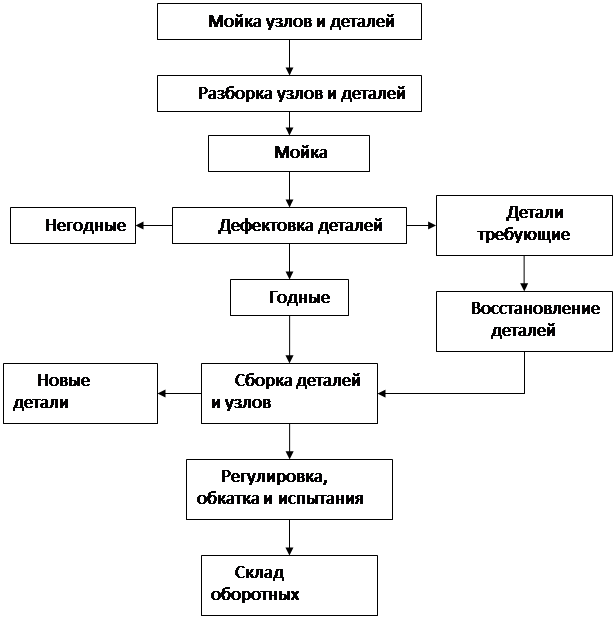 Мойка узлов и деталей

Разборка узлов и деталей

Мойка

Негодные

Дефектовка деталей

Детали требующие

Годные

Восстановление деталей

Новые детали

Сборка деталей и узлов

Регулировка, обкатка и испытания

Склад оборотных